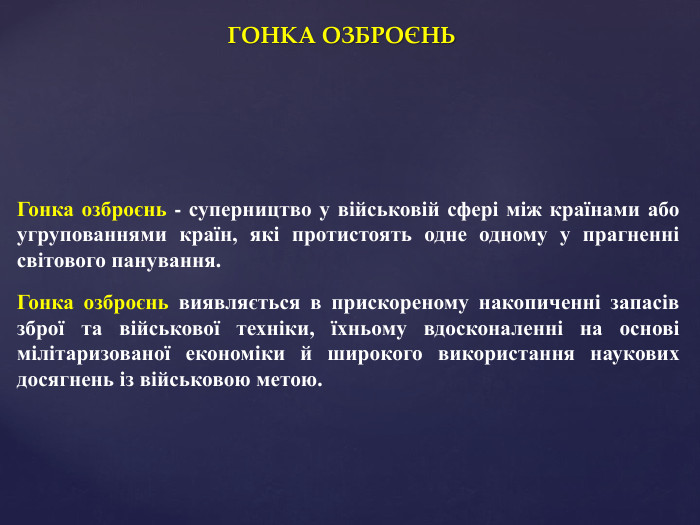 ГОНКА ОЗБРОЄНЬ

Гонка озброєнь - суперництво у військовій сфері між країнами або угрупованнями країн, які протистоять одне одному у прагненні світового панування.

Гонка озброєнь виявляється в прискореному накопиченні запасів зброї та військової техніки, їхньому вдосконаленні на основі мілітаризованої економіки й широкого використання наукових досягнень із військовою метою.